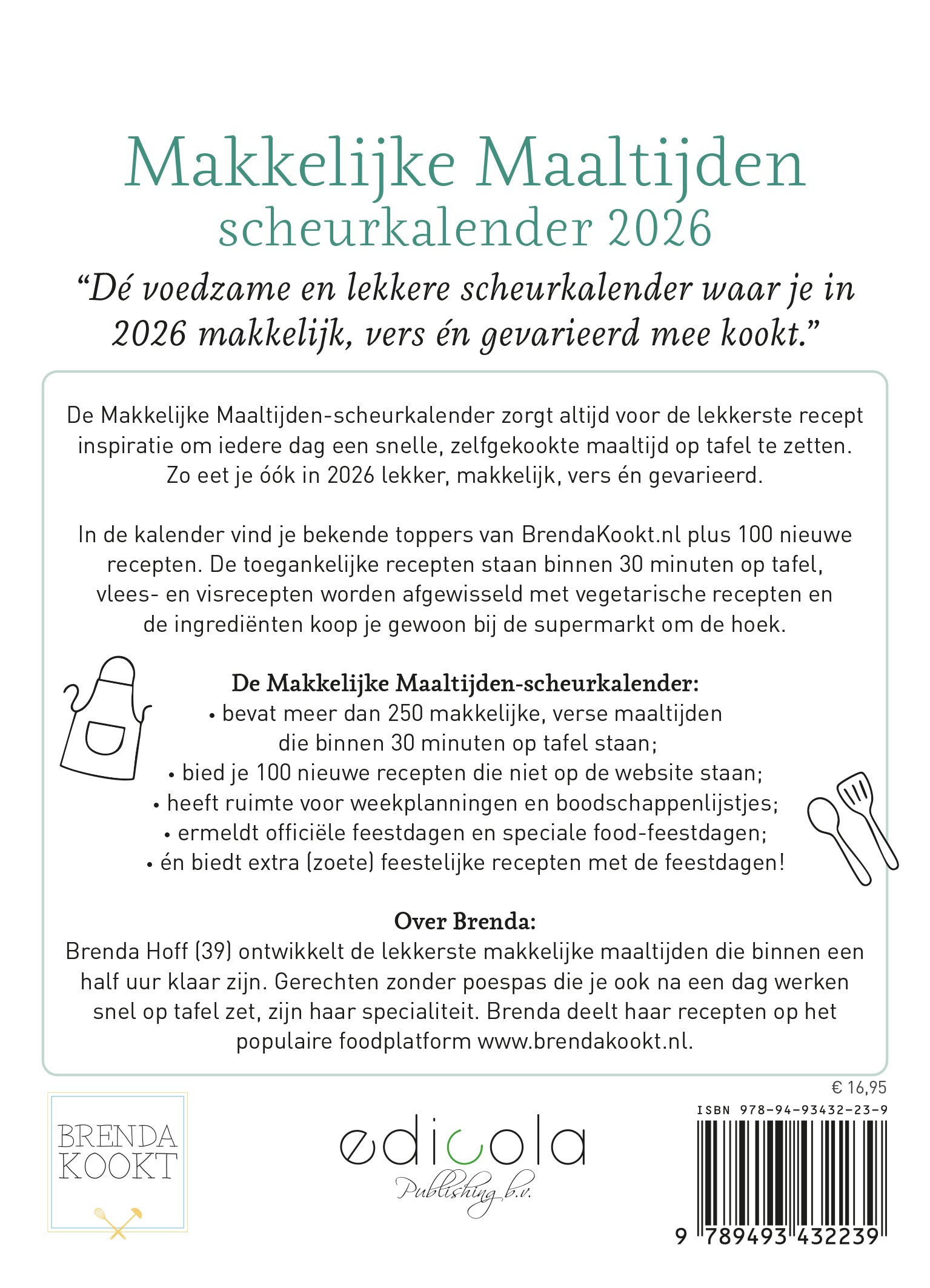 Makkelijke Maaltijden
scheurkalender 2026

“Dé voedzame en lekkere scheurkalender waar je in 2026 makkelijk, vers én gevarieerd mee kookt.”

De Makkelijke Maaltijden-scheurkalender zorgt altijd voor de lekkerste recept inspiratie om iedere dag een snelle, zelfgekookte maaltijd op tafel te zetten. Zo eet je óók in 2026 lekker, makkelijk, vers én gevarieerd.

In de kalender vind je bekende toppers van BrendaKookt.nl plus 100 nieuwe recepten. De toegankelijke recepten staan binnen 30 minuten op tafel, vlees- en visrecepten worden afgewisseld met vegetarische recepten en de ingrediënten koop je gewoon bij de supermarkt om de hoek.

De Makkelijke Maaltijden-scheurkalender:
• bevat meer dan 250 makkelijke, verse maaltijden die binnen 30 minuten op tafel staan;
• bied je 100 nieuwe recepten die niet op de website staan;
• heeft ruimte voor weekplanningen en boodschappenlijstjes;
• ermeldt officiële feestdagen en speciale food-feestdagen;
• én biedt extra (zoete) feestelijke recepten met de feestdagen!

Over Brenda:
Brenda Hoff (39) ontwikkelt de lekkerste makkelijke maaltijden die binnen een half uur klaar zijn. Gerechten zonder poespas die je ook na een dag werken snel op tafel zet, zijn haar specialiteit. Brenda deelt haar recepten op het populaire foodplatform www.brendakookt.nl.

BRENDA KOOKT

edicola
Publishing b.v.

€ 16,95
ISBN 978-94-93432-23-9
9 789493 432239